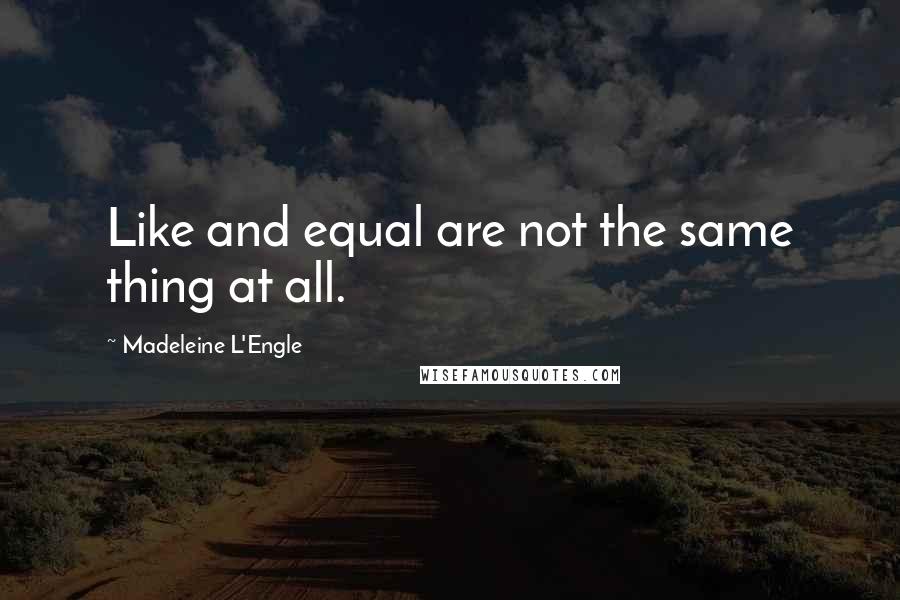 Like and equal are not the same thing at all.

~ Madeleine L'Engle

WISEFAMOUSQUOTES.COM